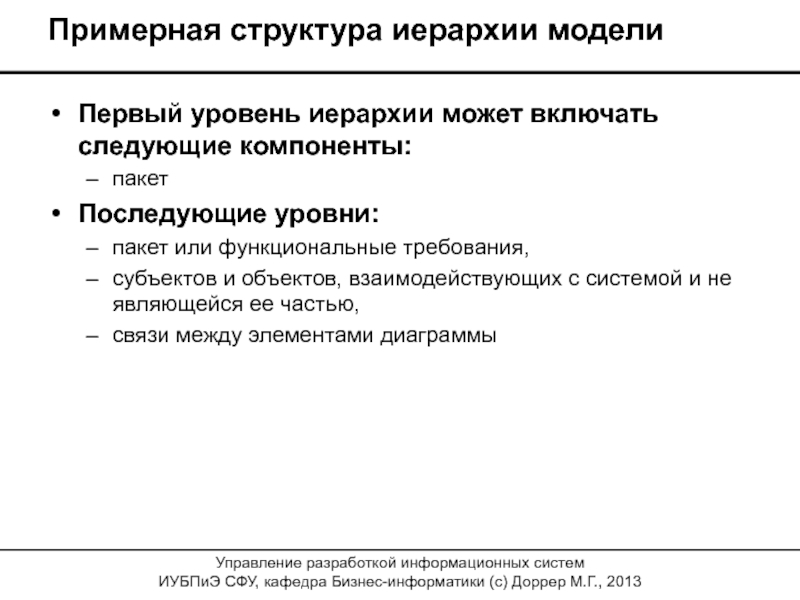 Примерная структура иерархии модели

• Первый уровень иерархии может включать следующие компоненты:
– пакет

• Последующие уровни:
– пакет или функциональные требования,
– субъектов и объектов, взаимодействующих с системой и не являющейся ее частью,
– связи между элементами диаграммы

Управление разработкой информационных систем
ИУБПиЭ СФУ, кафедра Бизнес-информатики (с) Доррер М.Г., 2013